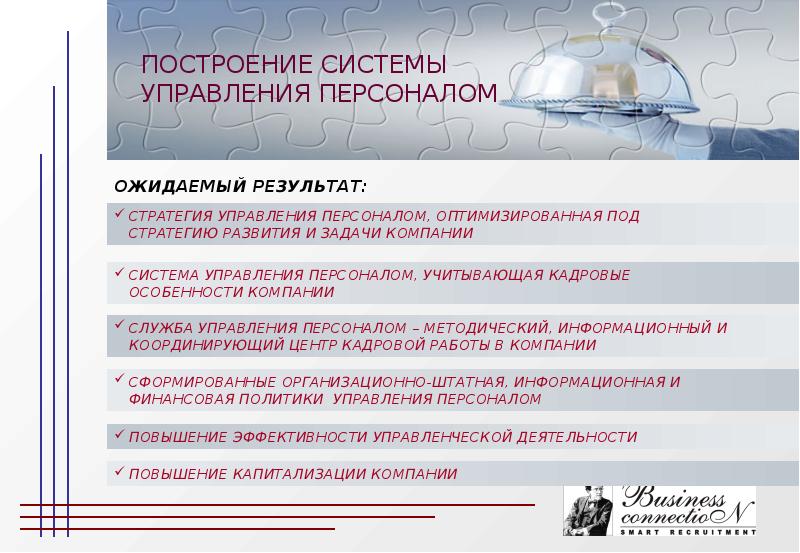 ПОСТРОЕНИЕ СИСТЕМЫ УПРАВЛЕНИЯ ПЕРСОНАЛОМ

ОЖИДАЕМЫЙ РЕЗУЛЬТАТ:

✓ СТРАТЕГИЯ УПРАВЛЕНИЯ ПЕРСОНАЛОМ, ОПТИМИЗИРОВАННАЯ ПОД СТРАТЕГИЮ РАЗВИТИЯ И ЗАДАЧИ КОМПАНИИ

✓ СИСТЕМА УПРАВЛЕНИЯ ПЕРСОНАЛОМ, УЧИТЫВАЮЩАЯ КАДРОВЫЕ ОСОБЕННОСТИ КОМПАНИИ

✓ СЛУЖБА УПРАВЛЕНИЯ ПЕРСОНАЛОМ – МЕТОДИЧЕСКИЙ, ИНФОРМАЦИОННЫЙ И КООРДИНИРУЮЩИЙ ЦЕНТР КАДРОВОЙ РАБОТЫ В КОМПАНИИ

✓ СФОРМИРОВАННЫЕ ОРГАНИЗАЦИОННО-ШТАТНАЯ, ИНФОРМАЦИОННАЯ И ФИНАНСОВАЯ ПОЛИТИКИ УПРАВЛЕНИЯ ПЕРСОНАЛОМ

✓ ПОВЫШЕНИЕ ЭФФЕКТИВНОСТИ УПРАВЛЕНЧЕСКОЙ ДЕЯТЕЛЬНОСТИ

✓ ПОВЫШЕНИЕ КАПИТАЛИЗАЦИИ КОМПАНИИ

Business connectioN
SMART RECRUITMENT